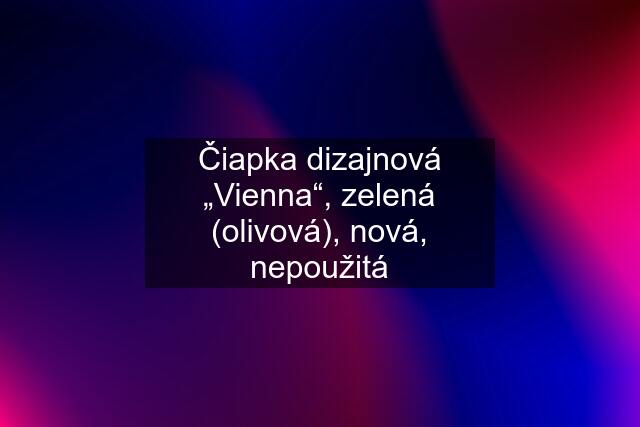 Čiapka dizajnová „Vienna“, zelená (olivová), nová, nepoužitá